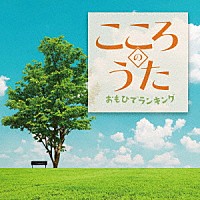 こころのうた
おもひでランキング